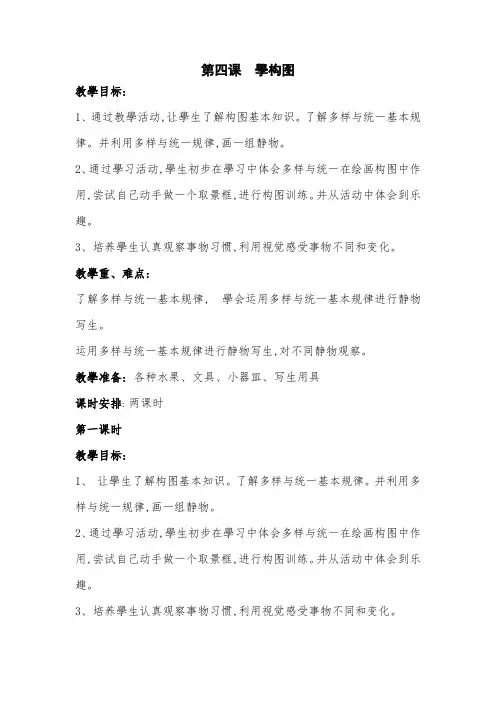 第四课　學构图

教學目标:

1、通过教學活动,让學生了解构图基本知识。了解多样与统一基本规律。并利用多样与统一规律,画一组静物。

2、通过學习活动,學生初步在學习中体会多样与统一在绘画构图中作用,尝试自己动手做一个取景框,进行构图训练。并从活动中体会到乐趣。

3、培养學生认真观察事物习惯,利用视觉感受事物不同和变化。

教學重、难点:

了解多样与统一基本规律, 學会运用多样与统一基本规律进行静物写生。

运用多样与统一基本规律进行静物写生,对不同静物观察。

教學准备:各种水果、文具、小器皿、写生用具

课时安排:两课时

第一课时

教學目标:

1、 让學生了解构图基本知识。了解多样与统一基本规律。并利用多样与统一规律,画一组静物。

2、通过學习活动,學生初步在學习中体会多样与统一在绘画构图中作用,尝试自己动手做一个取景框,进行构图训练。并从活动中体会到乐趣。

3、培养學生认真观察事物习惯,利用视觉感受事物不同和变化。